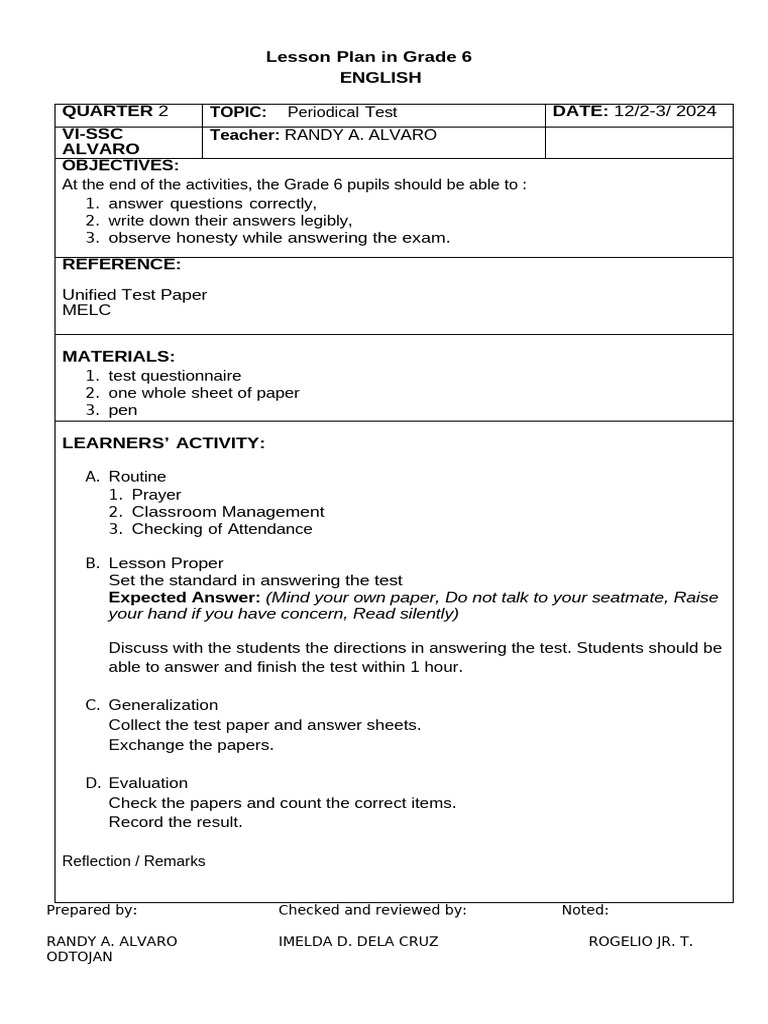 Lesson Plan in Grade 6
ENGLISH

| QUARTER 2 | TOPIC: Periodical Test | DATE: 12/2-3/ 2024 |
|---|---|---|
| VI-SSC ALVARO | Teacher: RANDY A. ALVARO | |

OBJECTIVES:
At the end of the activities, the Grade 6 pupils should be able to :
1. answer questions correctly,
2. write down their answers legibly,
3. observe honesty while answering the exam.

REFERENCE:

Unified Test Paper
MELC

MATERIALS:
1. test questionnaire
2. one whole sheet of paper
3. pen

LEARNERS' ACTIVITY:

A. Routine
1. Prayer
2. Classroom Management
3. Checking of Attendance

B. Lesson Proper
Set the standard in answering the test
Expected Answer: (Mind your own paper, Do not talk to your seatmate, Raise your hand if you have concern, Read silently)

Discuss with the students the directions in answering the test. Students should be able to answer and finish the test within 1 hour.

C. Generalization
Collect the test paper and answer sheets.
Exchange the papers.

D. Evaluation
Check the papers and count the correct items.
Record the result.

Reflection / Remarks

Prepared by: Checked and reviewed by: Noted:

RANDY A. ALVARO IMELDA D. DELA CRUZ ROGELIO JR. T. ODTOJAN